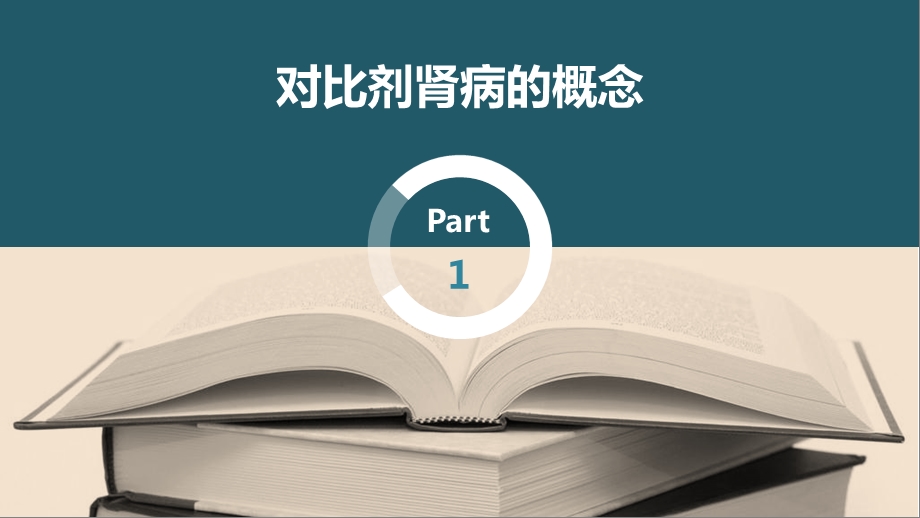 对比剂肾病的概念

Part
1